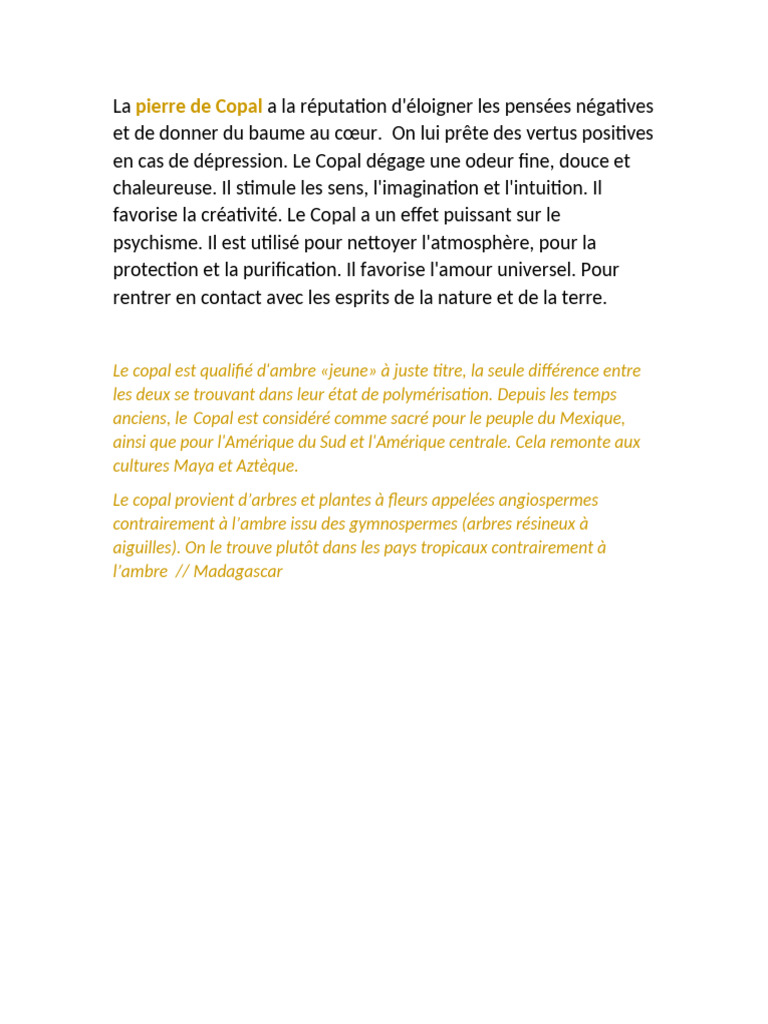 La pierre de Copal a la réputation d'éloigner les pensées négatives et de donner du baume au cœur. On lui prête des vertus positives en cas de dépression. Le Copal dégage une odeur fine, douce et chaleureuse. Il stimule les sens, l'imagination et l'intuition. Il favorise la créativité. Le Copal a un effet puissant sur le psychisme. Il est utilisé pour nettoyer l'atmosphère, pour la protection et la purification. Il favorise l'amour universel. Pour rentrer en contact avec les esprits de la nature et de la terre.

Le copal est qualifié d'ambre «jeune» à juste titre, la seule différence entre les deux se trouvant dans leur état de polymérisation. Depuis les temps anciens, le Copal est considéré comme sacré pour le peuple du Mexique, ainsi que pour l'Amérique du Sud et l'Amérique centrale. Cela remonte aux cultures Maya et Aztèque.

Le copal provient d'arbres et plantes à fleurs appelées angiospermes contrairement à l'ambre issu des gymnospermes (arbres résineux à aiguilles). On le trouve plutôt dans les pays tropicaux contrairement à l'ambre // Madagascar